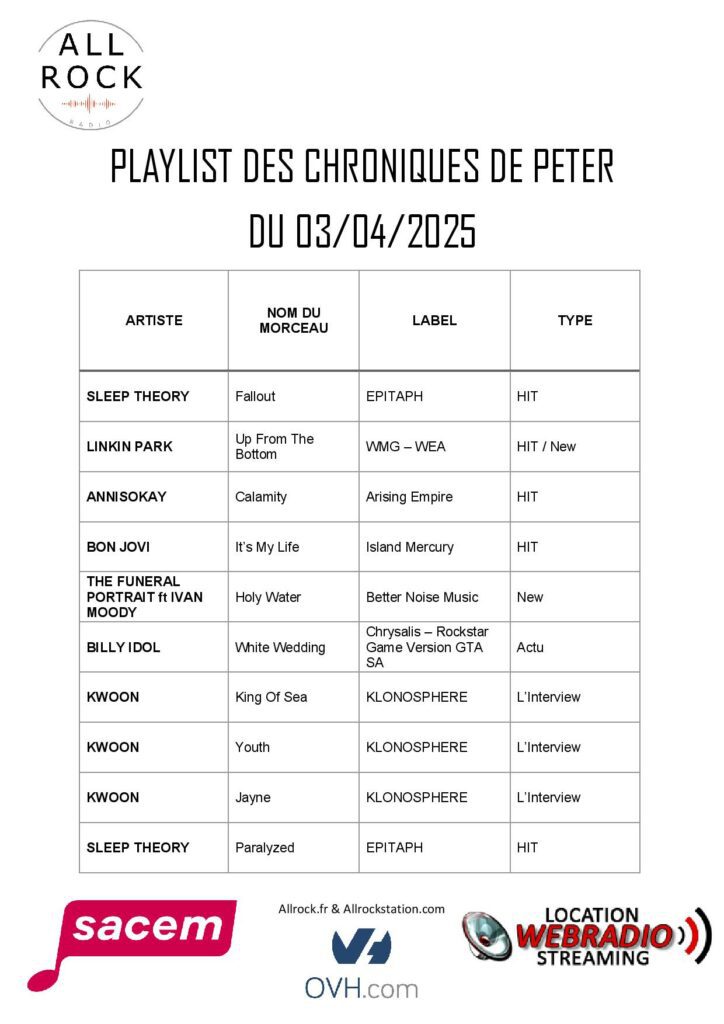 ALL ROCK
RADIO

PLAYLIST DES CHRONIQUES DE PETER
DU 03/04/2025

| ARTISTE | NOM DU MORCEAU | LABEL | TYPE |
|---|---|---|---|
| SLEEP THEORY | Fallout | EPITAPH | HIT |
| LINKIN PARK | Up From The Bottom | WMG – WEA | HIT / New |
| ANNISOKAY | Calamity | Arising Empire | HIT |
| BON JOVI | It's My Life | Island Mercury | HIT |
| THE FUNERAL PORTRAIT ft IVAN MOODY | Holy Water | Better Noise Music | New |
| BILLY IDOL | White Wedding | Chrysalis – Rockstar Game Version GTA SA | Actu |
| KWOON | King Of Sea | KLONOSPHERE | L'Interview |
| KWOON | Youth | KLONOSPHERE | L'Interview |
| KWOON | Jayne | KLONOSPHERE | L'Interview |
| SLEEP THEORY | Paralyzed | EPITAPH | HIT |

sacem

Allrock.fr & Allrockstation.com
OVH.com

LOCATION WEBRADIO STREAMING